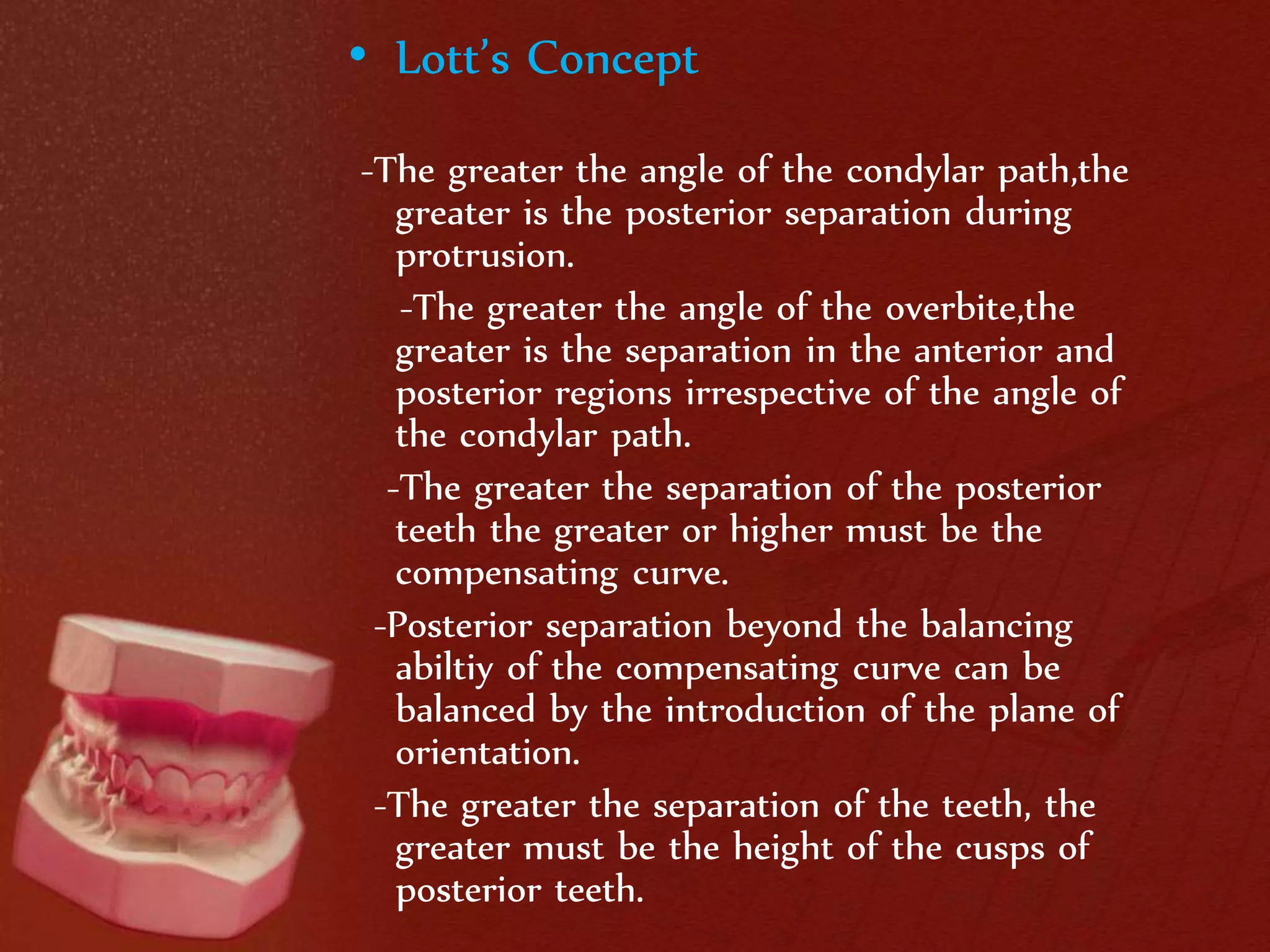 • Lott's Concept

-The greater the angle of the condylar path,the greater is the posterior separation during protrusion.

-The greater the angle of the overbite,the greater is the separation in the anterior and posterior regions irrespective of the angle of the condylar path.

-The greater the separation of the posterior teeth the greater or higher must be the compensating curve.

-Posterior separation beyond the balancing abiltiy of the compensating curve can be balanced by the introduction of the plane of orientation.

-The greater the separation of the teeth, the greater must be the height of the cusps of posterior teeth.